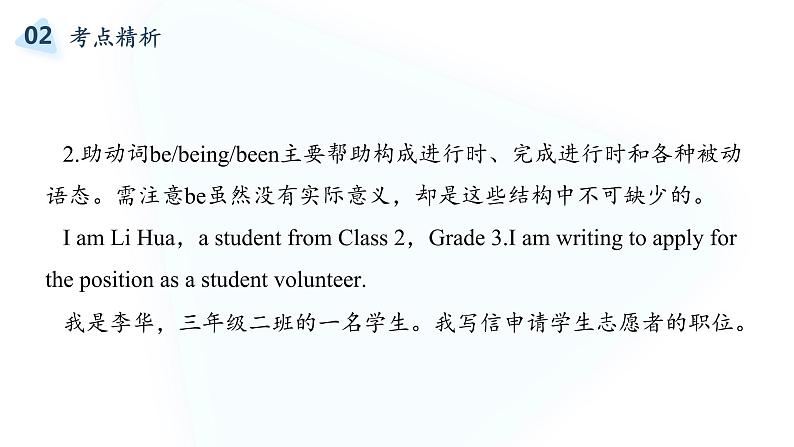 02 考点精析

2.助动词be/being/been主要帮助构成进行时、完成进行时和各种被动语态。需注意be虽然没有实际意义，却是这些结构中不可缺少的。

I am Li Hua，a student from Class 2，Grade 3.I am writing to apply for the position as a student volunteer.

我是李华，三年级二班的一名学生。我写信申请学生志愿者的职位。